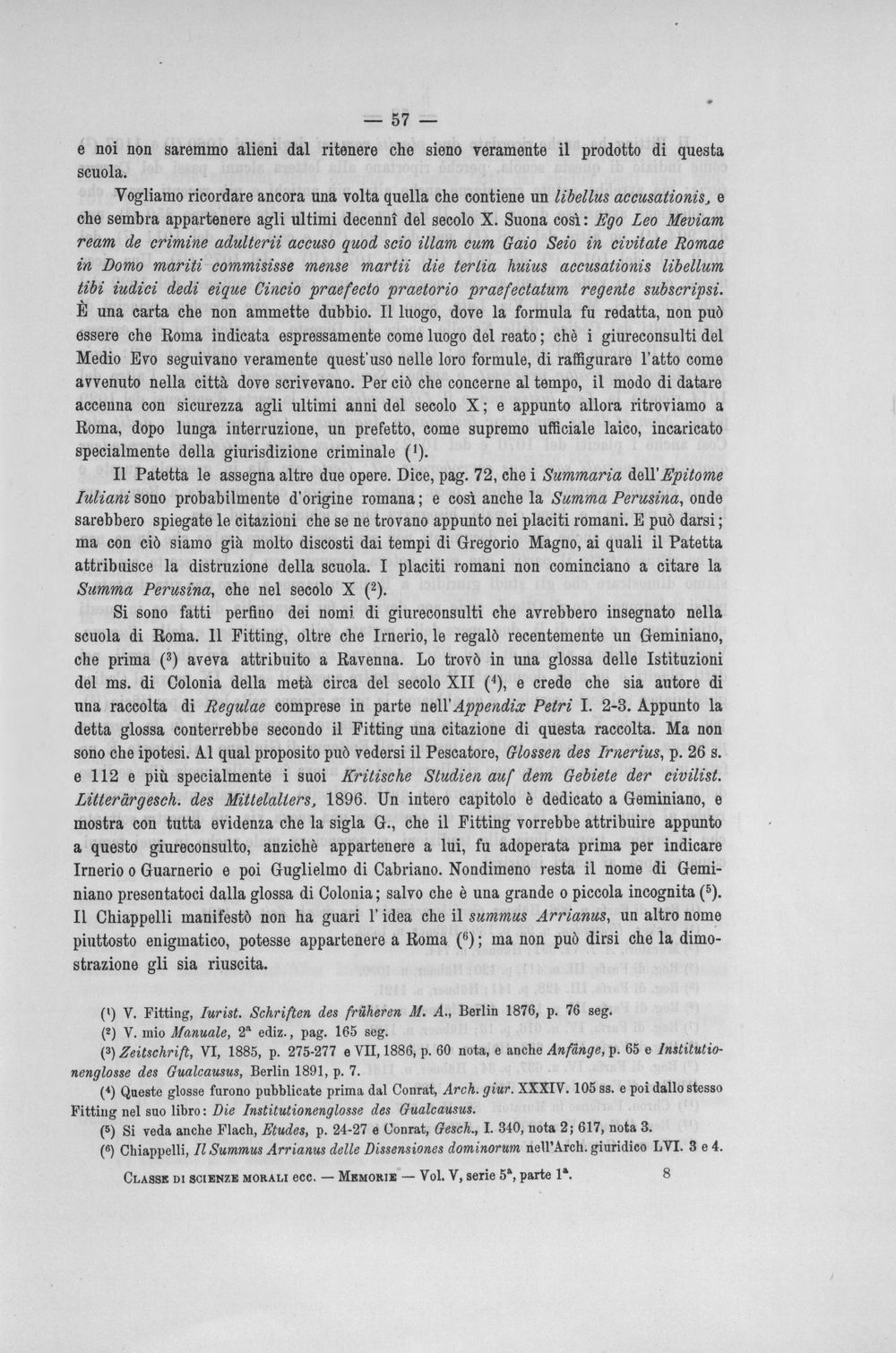 — 57 —

e noi non saremmo alieni dal ritenere che sieno veramente il prodotto di questa scuola.

Vogliamo ricordare ancora una volta quella che contiene un libellus accusationis, e che sembra appartenere agli ultimi decennî del secolo X. Suona così: Ego Leo Meviam ream de crimine adulterii accuso quod scio illam cum Gaio Seio in civitate Romae in Domo mariti commisisse mense martii die tertia huius accusationis libellum tibi iudici dedi eique Cincio praefecto praetorio praefectatum regente subscripsi. È una carta che non ammette dubbio. Il luogo, dove la formula fu redatta, non può essere che Roma indicata espressamente come luogo del reato; chè i giureconsulti del Medio Evo seguivano veramente quest'uso nelle loro formule, di raffigurare l'atto come avvenuto nella città dove scrivevano. Per ciò che concerne al tempo, il modo di datare accenna con sicurezza agli ultimi anni del secolo X; e appunto allora ritroviamo a Roma, dopo lunga interruzione, un prefetto, come supremo ufficiale laico, incaricato specialmente della giurisdizione criminale ($^{1}$).

Il Patetta le assegna altre due opere. Dice, pag. 72, che i Summaria dell'Epitome Iuliani sono probabilmente d'origine romana; e così anche la Summa Perusina, onde sarebbero spiegate le citazioni che se ne trovano appunto nei placiti romani. E può darsi; ma con ciò siamo già molto discosti dai tempi di Gregorio Magno, ai quali il Patetta attribuisce la distruzione della scuola. I placiti romani non cominciano a citare la Summa Perusina, che nel secolo X ($^{2}$).

Si sono fatti perfino dei nomi di giureconsulti che avrebbero insegnato nella scuola di Roma. Il Fitting, oltre che Irnerio, le regalò recentemente un Geminiano, che prima ($^{3}$) aveva attribuito a Ravenna. Lo trovò in una glossa delle Istituzioni del ms. di Colonia della metà circa del secolo XII ($^{4}$), e crede che sia autore di una raccolta di Regulae comprese in parte nell'Appendix Petri I. 2-3. Appunto la detta glossa conterrebbe secondo il Fitting una citazione di questa raccolta. Ma non sono che ipotesi. Al qual proposito può vedersi il Pescatore, Glossen des Irnerius, p. 26 s. e 112 e più specialmente i suoi Kritische Studien auf dem Gebiete der civilist. Litterärgesch. des Mittelalters, 1896. Un intero capitolo è dedicato a Geminiano, e mostra con tutta evidenza che la sigla G., che il Fitting vorrebbe attribuire appunto a questo giureconsulto, anzichè appartenere a lui, fu adoperata prima per indicare Irnerio o Guarnerio e poi Guglielmo di Cabriano. Nondimeno resta il nome di Geminiano presentatoci dalla glossa di Colonia; salvo che è una grande o piccola incognita ($^{5}$). Il Chiappelli manifestò non ha guari l'idea che il summus Arrianus, un altro nome piuttosto enigmatico, potesse appartenere a Roma ($^{6}$); ma non può dirsi che la dimostrazione gli sia riuscita.

($^{1}$) V. Fitting, Iurist. Schriften des früheren M. A., Berlin 1876, p. 76 seg.
($^{2}$) V. mio Manuale, 2ª ediz., pag. 165 seg.
($^{3}$) Zeitschrift, VI, 1885, p. 275-277 e VII, 1886, p. 60 nota, e anche Anfänge, p. 65 e Institutionenglosse des Gualcausus, Berlin 1891, p. 7.
($^{4}$) Queste glosse furono pubblicate prima dal Conrat, Arch. giur. XXXIV. 105 ss. e poi dallo stesso Fitting nel suo libro: Die Institutionenglosse des Gualcausus.
($^{5}$) Si veda anche Flach, Etudes, p. 24-27 e Conrat, Gesch., I. 340, nota 2; 617, nota 3.
($^{6}$) Chiappelli, Il Summus Arrianus delle Dissensiones dominorum nell'Arch. giuridico LVI. 3 e 4.

Classe di scienze morali ecc. — Memorie — Vol. V, serie 5ª, parte 1ª. 8